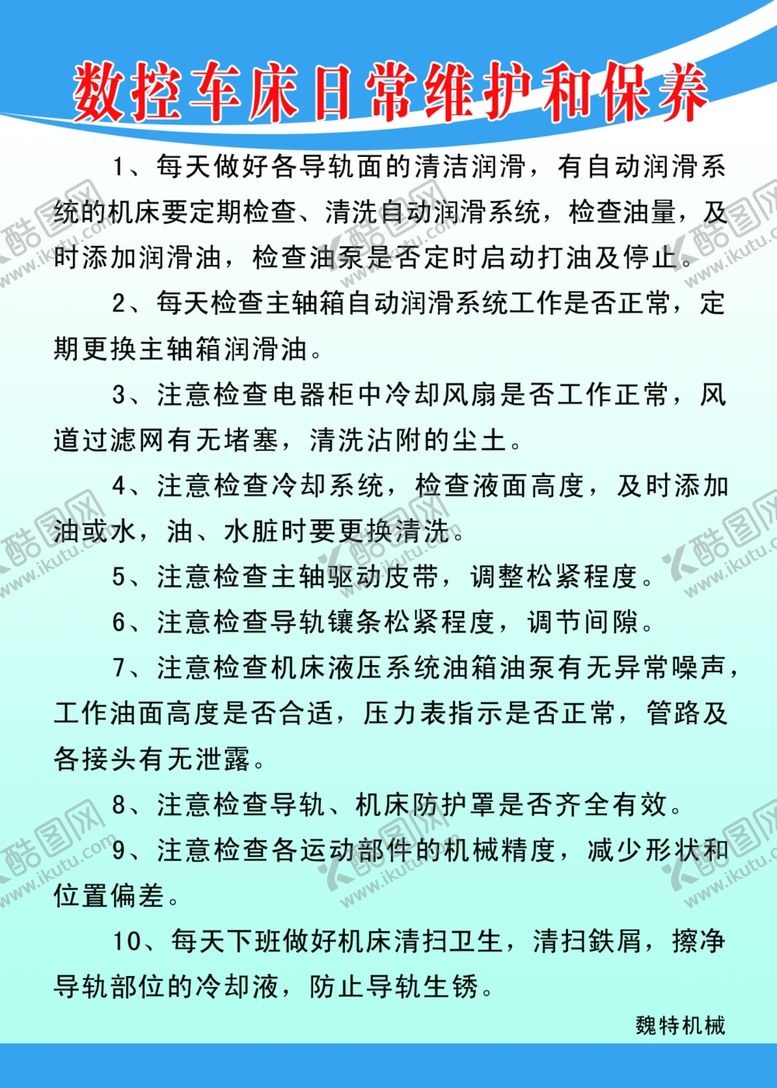 数控车床日常维护和保养

1、每天做好各导轨面的清洁润滑，有自动润滑系统的机床要定期检查、清洗自动润滑系统，检查油量，及时添加润滑油，检查油泵是否定时启动打油及停止。

2、每天检查主轴箱自动润滑系统工作是否正常，定期更换主轴箱润滑油。

3、注意检查电器柜中冷却风扇是否工作正常，风道过滤网有无堵塞，清洗沾附的尘土。

4、注意检查冷却系统，检查液面高度，及时添加油或水，油、水脏时要更换清洗。

5、注意检查主轴驱动皮带，调整松紧程度。

6、注意检查导轨镶条松紧程度，调节间隙。

7、注意检查机床液压系统油箱油泵有无异常噪声，工作油面高度是否合适，压力表指示是否正常，管路及各接头有无泄露。

8、注意检查导轨、机床防护罩是否齐全有效。

9、注意检查各运动部件的机械精度，减少形状和位置偏差。

10、每天下班做好机床清扫卫生，清扫铁屑，擦净导轨部位的冷却液，防止导轨生锈。

魏特机械

酷图网 www.ikutu.com